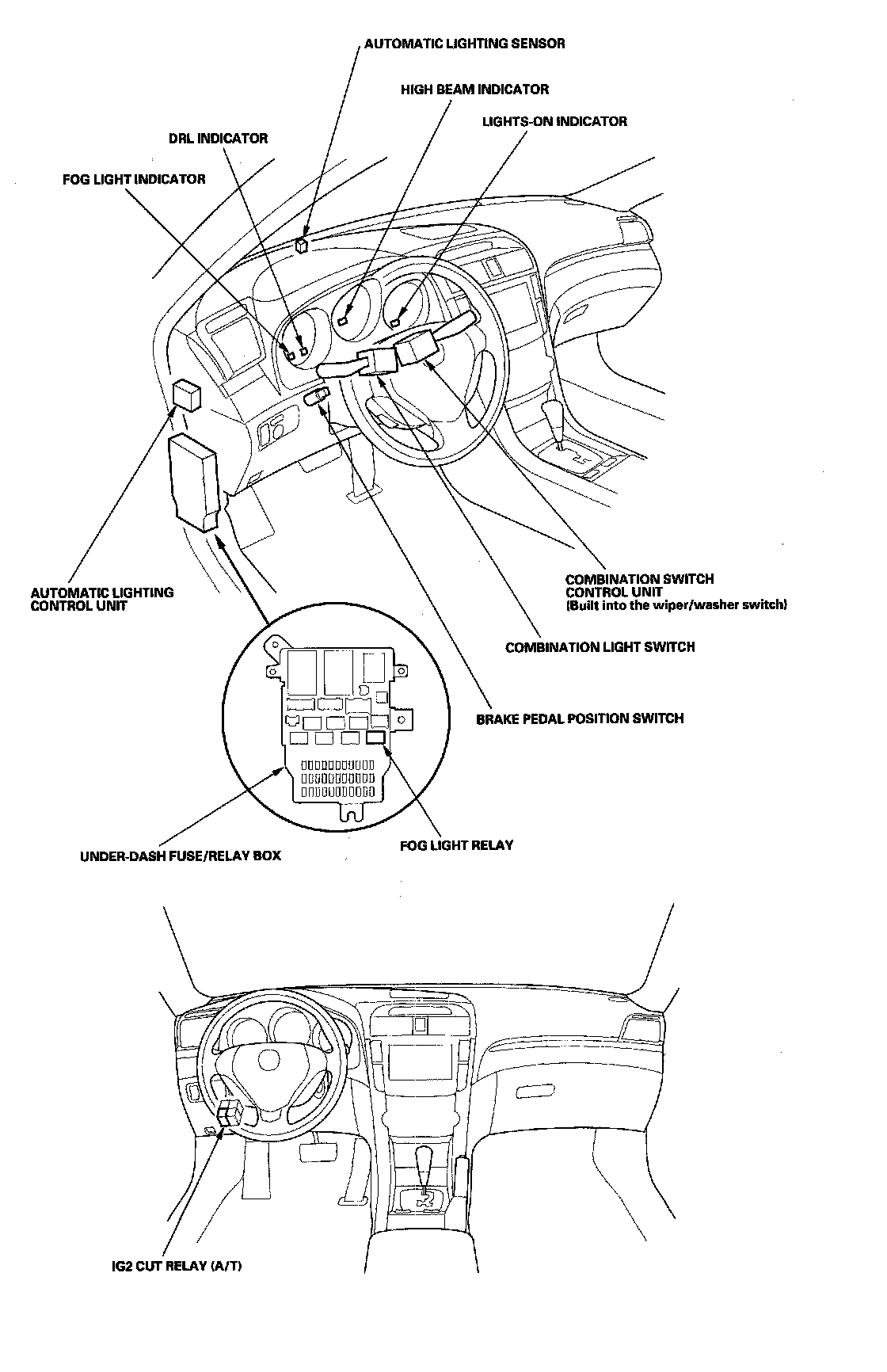 AUTOMATIC LIGHTING SENSOR

HIGH BEAM INDICATOR

LIGHTS-ON INDICATOR

DRL INDICATOR

FOG LIGHT INDICATOR

AUTOMATIC LIGHTING CONTROL UNIT

COMBINATION SWITCH CONTROL UNIT (Built into the wiper/washer switch)

COMBINATION LIGHT SWITCH

BRAKE PEDAL POSITION SWITCH

UNDER-DASH FUSE/RELAY BOX

FOG LIGHT RELAY

IG2 CUT RELAY (A/T)